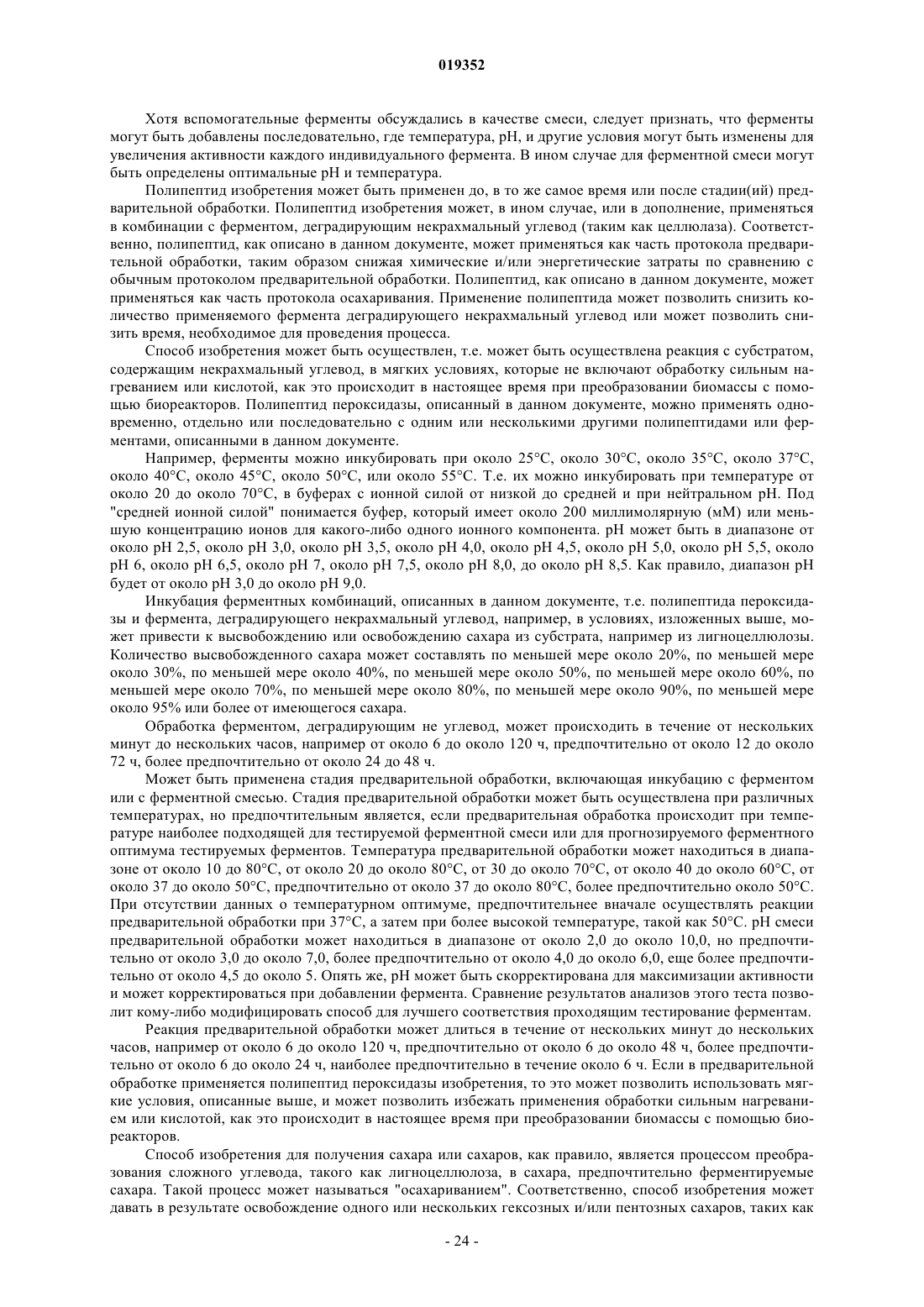 019352

Хотя вспомогательные ферменты обсуждались в качестве смеси, следует признать, что ферменты могут быть добавлены последовательно, где температура, pH, и другие условия могут быть изменены для увеличения активности каждого индивидуального фермента. В ином случае для ферментной смеси могут быть определены оптимальные pH и температура.

Полипептид изобретения может быть применен до, в то же самое время или после стадии(ий) предварительной обработки. Полипептид изобретения может, в ином случае, или в дополнение, применяться в комбинации с ферментом, деградирующим некрахмальный углевод (таким как целлюлаза). Соответственно, полипептид, как описано в данном документе, может применяться как часть протокола предварительной обработки, таким образом снижая химические и/или энергетические затраты по сравнению с обычным протоколом предварительной обработки. Полипептид, как описано в данном документе, может применяться как часть протокола осахаривания. Применение полипептида может позволить снизить количество применяемого фермента деградирующего некрахмальный углевод или может позволить снизить время, необходимое для проведения процесса.

Способ изобретения может быть осуществлен, т.е. может быть осуществлена реакция с субстратом, содержащим некрахмальный углевод, в мягких условиях, которые не включают обработку сильным нагреванием или кислотой, как это происходит в настоящее время при преобразовании биомассы с помощью биореакторов. Полипептид пероксидазы, описанный в данном документе, можно применять одновременно, отдельно или последовательно с одним или несколькими другими полипептидами или ферментами, описанными в данном документе.

Например, ферменты можно инкубировать при около 25°C, около 30°C, около 35°C, около 37°C, около 40°C, около 45°C, около 50°C, или около 55°C. Т.е. их можно инкубировать при температуре от около 20 до около 70°C, в буферах с ионной силой от низкой до средней и при нейтральном pH. Под "средней ионной силой" понимается буфер, который имеет около 200 миллимолярную (мМ) или меньшую концентрацию ионов для какого-либо одного ионного компонента. pH может быть в диапазоне от около pH 2,5, около pH 3,0, около pH 3,5, около pH 4,0, около pH 4,5, около pH 5,0, около pH 5,5, около pH 6, около pH 6,5, около pH 7, около pH 7,5, около pH 8,0, до около pH 8,5. Как правило, диапазон pH будет от около pH 3,0 до около pH 9,0.

Инкубация ферментных комбинаций, описанных в данном документе, т.е. полипептида пероксидазы и фермента, деградирующего некрахмальный углевод, например, в условиях, изложенных выше, может привести к высвобождению или освобождению сахара из субстрата, например из лигноцеллюлозы. Количество высвобожденного сахара может составлять по меньшей мере около 20%, по меньшей мере около 30%, по меньшей мере около 40%, по меньшей мере около 50%, по меньшей мере около 60%, по меньшей мере около 70%, по меньшей мере около 80%, по меньшей мере около 90%, по меньшей мере около 95% или более от имеющегося сахара.

Обработка ферментом, деградирующим не углевод, может происходить в течение от нескольких минут до нескольких часов, например от около 6 до около 120 ч, предпочтительно от около 12 до около 72 ч, более предпочтительно от около 24 до 48 ч.

Может быть применена стадия предварительной обработки, включающая инкубацию с ферментом или с ферментной смесью. Стадия предварительной обработки может быть осуществлена при различных температурах, но предпочтительным является, если предварительная обработка происходит при температуре наиболее подходящей для тестируемой ферментной смеси или для прогнозируемого ферментного оптимума тестируемых ферментов. Температура предварительной обработки может находиться в диапазоне от около 10 до 80°C, от около 20 до около 80°C, от 30 до около 70°C, от около 40 до около 60°C, от около 37 до около 50°C, предпочтительно от около 37 до около 80°C, более предпочтительно около 50°C. При отсутствии данных о температурном оптимуме, предпочтительнее вначале осуществлять реакции предварительной обработки при 37°C, а затем при более высокой температуре, такой как 50°C. pH смеси предварительной обработки может находиться в диапазоне от около 2,0 до около 10,0, но предпочтительно от около 3,0 до около 7,0, более предпочтительно от около 4,0 до около 6,0, еще более предпочтительно от около 4,5 до около 5. Опять же, pH может быть скорректирована для максимизации активности и может корректироваться при добавлении фермента. Сравнение результатов анализов этого теста позволит кому-либо модифицировать способ для лучшего соответствия проходящим тестирование ферментам.

Реакция предварительной обработки может длиться в течение от нескольких минут до нескольких часов, например от около 6 до около 120 ч, предпочтительно от около 6 до около 48 ч, более предпочтительно от около 6 до около 24 ч, наиболее предпочтительно в течение около 6 ч. Если в предварительной обработке применяется полипептид пероксидазы изобретения, то это может позволить использовать мягкие условия, описанные выше, и может позволить избежать применения обработки сильным нагреванием или кислотой, как это происходит в настоящее время при преобразовании биомассы с помощью биореакторов.

Способ изобретения для получения сахара или сахаров, как правило, является процессом преобразования сложного углевода, такого как лигноцеллюлоза, в сахара, предпочтительно ферментируемые сахара. Такой процесс может называться "осахариванием". Соответственно, способ изобретения может давать в результате освобождение одного или нескольких гексозных и/или пентозных сахаров, таких как

- 24 -